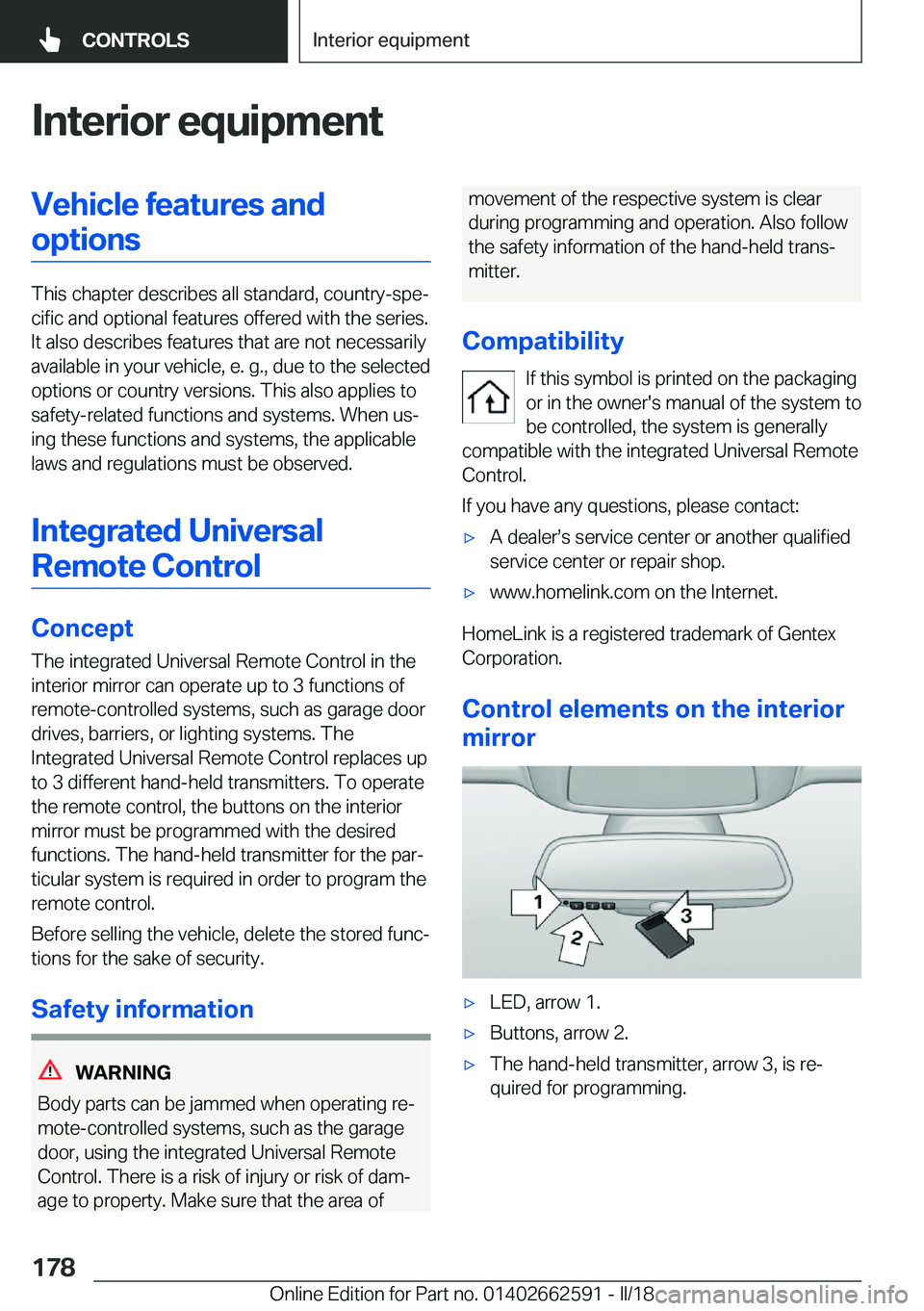 CONTROLS

Interior equipment

Interior equipment

Vehicle features and options

This chapter describes all standard, country-specific and optional features offered with the series. It also describes features that are not necessarily available in your vehicle, e. g., due to the selected options or country versions. This also applies to safety-related functions and systems. When using these functions and systems, the applicable laws and regulations must be observed.

Integrated Universal Remote Control

Concept

The integrated Universal Remote Control in the interior mirror can operate up to 3 functions of remote-controlled systems, such as garage door drives, barriers, or lighting systems. The Integrated Universal Remote Control replaces up to 3 different hand-held transmitters. To operate the remote control, the buttons on the interior mirror must be programmed with the desired functions. The hand-held transmitter for the particular system is required in order to program the remote control.

Before selling the vehicle, delete the stored functions for the sake of security.

Safety information

WARNING

Body parts can be jammed when operating remote-controlled systems, such as the garage door, using the integrated Universal Remote Control. There is a risk of injury or risk of damage to property. Make sure that the area of movement of the respective system is clear during programming and operation. Also follow the safety information of the hand-held transmitter.

Compatibility

If this symbol is printed on the packaging or in the owner's manual of the system to be controlled, the system is generally compatible with the integrated Universal Remote Control.

If you have any questions, please contact:

▷ A dealer’s service center or another qualified service center or repair shop.

▷ www.homelink.com on the Internet.

HomeLink is a registered trademark of Gentex Corporation.

Control elements on the interior mirror

1
2
3

▷ LED, arrow 1.

▷ Buttons, arrow 2.

▷ The hand-held transmitter, arrow 3, is required for programming.

178

Online Edition for Part no. 01402662591 - II/18 carmanualsonline.info